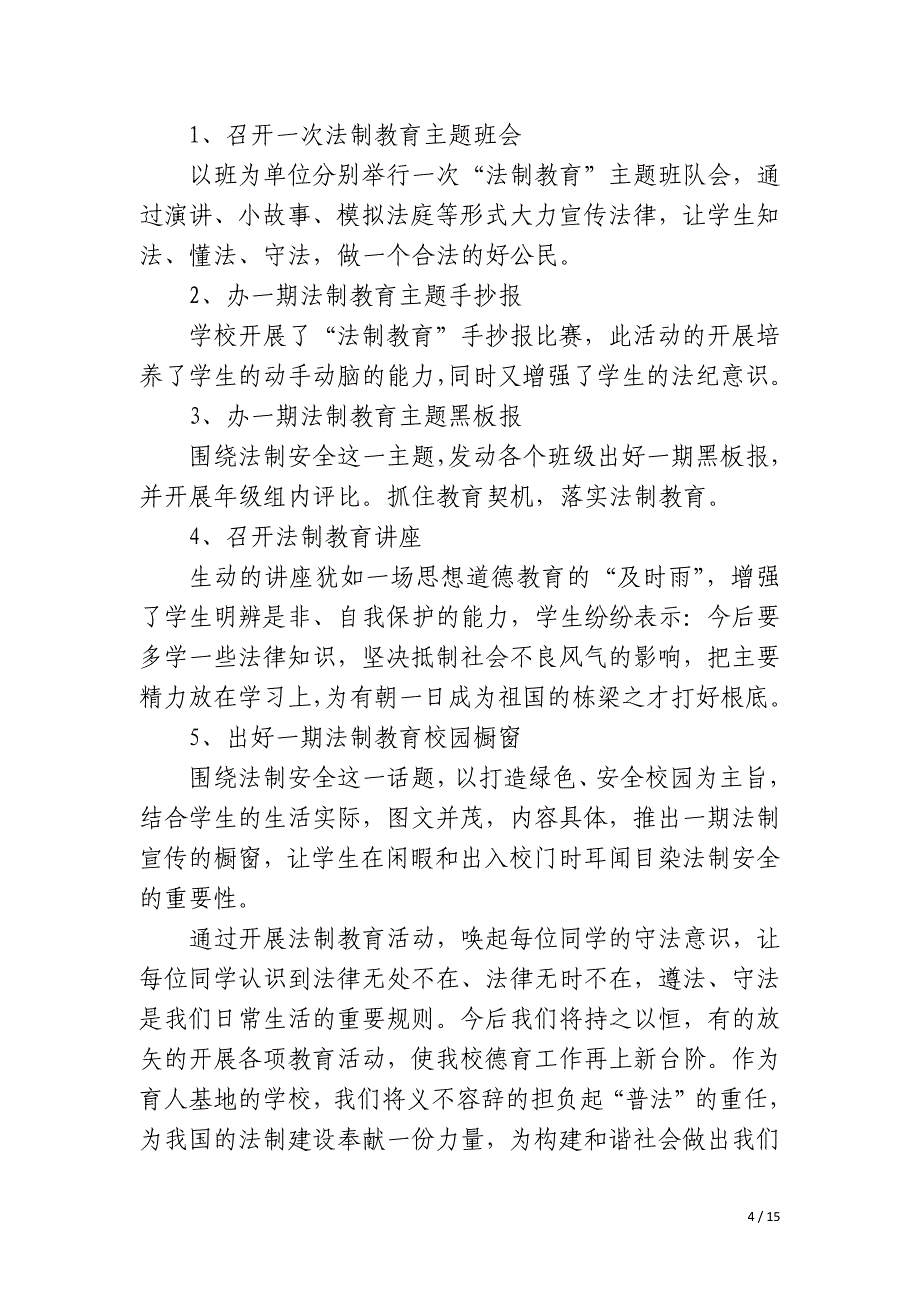 1、召开一次法制教育主题班会

以班为单位分别举行一次“法制教育”主题班队会，通过演讲、小故事、模拟法庭等形式大力宣传法律，让学生知法、懂法、守法，做一个合法的好公民。

2、办一期法制教育主题手抄报

学校开展了“法制教育”手抄报比赛，此活动的开展培养了学生的动手动脑的能力，同时又增强了学生的法纪意识。

3、办一期法制教育主题黑板报

围绕法制安全这一主题，发动各个班级出好一期黑板报，并开展年级组内评比。抓住教育契机，落实法制教育。

4、召开法制教育讲座

生动的讲座犹如一场思想道德教育的“及时雨”，增强了学生明辨是非、自我保护的能力，学生纷纷表示：今后要多学一些法律知识，坚决抵制社会不良风气的影响，把主要精力放在学习上，为有朝一日成为祖国的栋梁之才打好根底。

5、出好一期法制教育校园橱窗

围绕法制安全这一话题，以打造绿色、安全校园为主旨，结合学生的生活实际，图文并茂，内容具体，推出一期法制宣传的橱窗，让学生在闲暇和出入校门时耳闻目染法制安全的重要性。

通过开展法制教育活动，唤起每位同学的守法意识，让每位同学认识到法律无处不在、法律无时不在，遵法、守法是我们日常生活的重要规则。今后我们将持之以恒，有的放矢的开展各项教育活动，使我校德育工作再上新台阶。作为育人基地的学校，我们将义不容辞的担负起“普法”的重任，为我国的法制建设奉献一份力量，为构建和谐社会做出我们

4 / 15